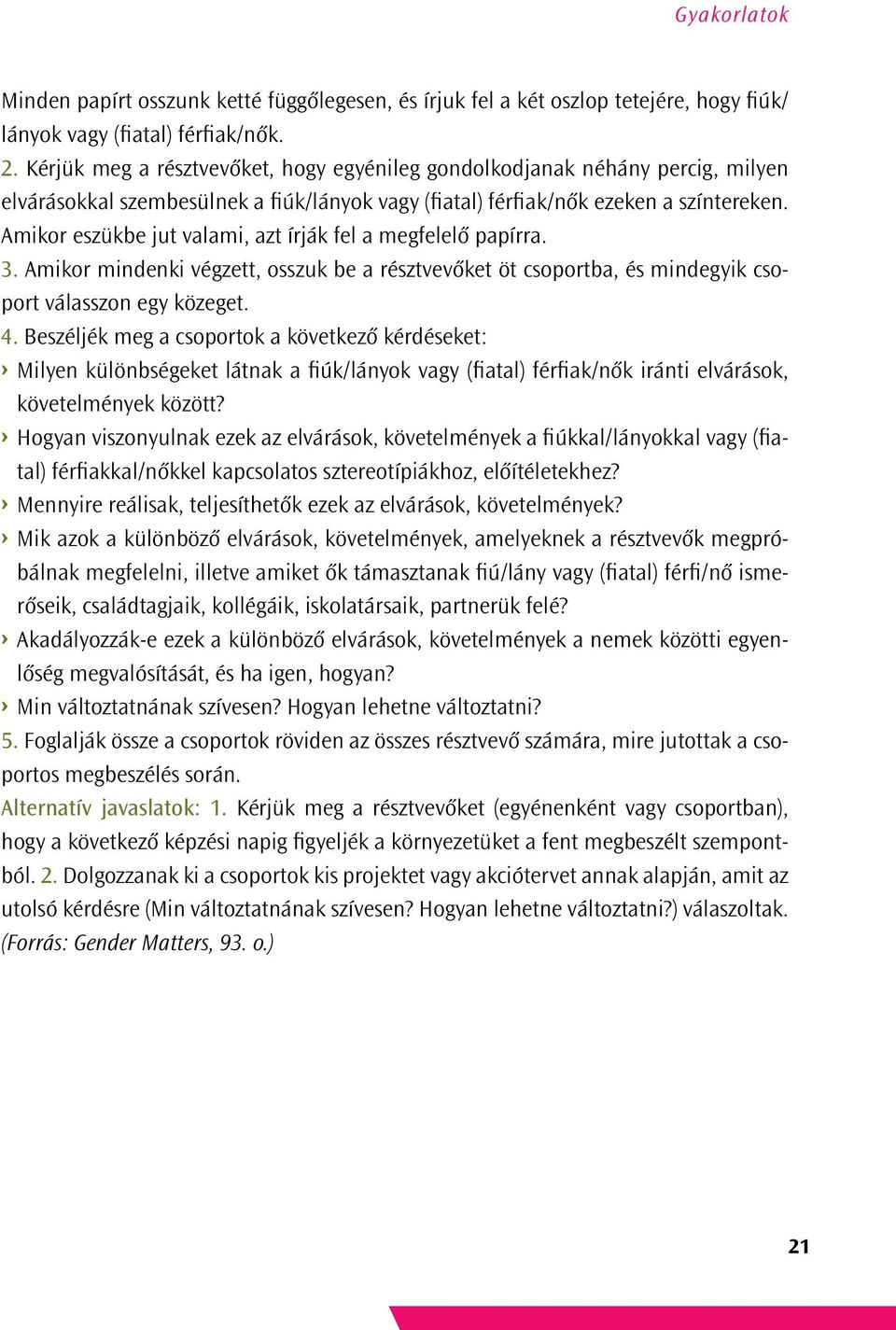 Gyakorlatok

Minden papírt osszunk ketté függőlegesen, és írjuk fel a két oszlop tetejére, hogy fiúk/lányok vagy (fiatal) férfiak/nők.
2. Kérjük meg a résztvevőket, hogy egyénileg gondolkodjanak néhány percig, milyen elvárásokkal szembesülnek a fiúk/lányok vagy (fiatal) férfiak/nők ezeken a színtereken. Amikor eszükbe jut valami, azt írják fel a megfelelő papírra.
3. Amikor mindenki végzett, osszuk be a résztvevőket öt csoportba, és mindegyik csoport válasszon egy közeget.
4. Beszéljék meg a csoportok a következő kérdéseket:
› Milyen különbségeket látnak a fiúk/lányok vagy (fiatal) férfiak/nők iránti elvárások, követelmények között?
› Hogyan viszonyulnak ezek az elvárások, követelmények a fiúkkal/lányokkal vagy (fiatal) férfiakkal/nőkkel kapcsolatos sztereotípiákhoz, előítéletekhez?
› Mennyire reálisak, teljesíthetők ezek az elvárások, követelmények?
› Mik azok a különböző elvárások, követelmények, amelyeknek a résztvevők megpróbálnak megfelelni, illetve amiket ők támasztanak fiú/lány vagy (fiatal) férfi/nő ismerőseik, családtagjaik, kollégáik, iskolatársaik, partnerük felé?
› Akadályozzák-e ezek a különböző elvárások, követelmények a nemek közötti egyenlőség megvalósítását, és ha igen, hogyan?
› Min változtatnának szívesen? Hogyan lehetne változtatni?
5. Foglalják össze a csoportok röviden az összes résztvevő számára, mire jutottak a csoportos megbeszélés során.
Alternatív javaslatok: 1. Kérjük meg a résztvevőket (egyénenként vagy csoportban), hogy a következő képzési napig figyeljék a környezetüket a fent megbeszélt szempontból. 2. Dolgozzanak ki a csoportok kis projektet vagy akciótervet annak alapján, amit az utolsó kérdésre (Min változtatnának szívesen? Hogyan lehetne változtatni?) válaszoltak. (Forrás: Gender Matters, 93. o.)

21